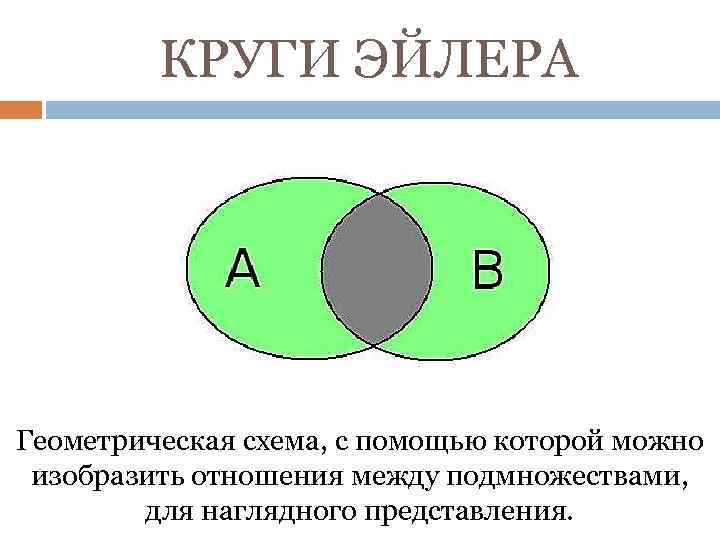 КРУГИ ЭЙЛЕРА

A

B

Геометрическая схема, с помощью которой можно изобразить отношения между подмножествами, для наглядного представления.